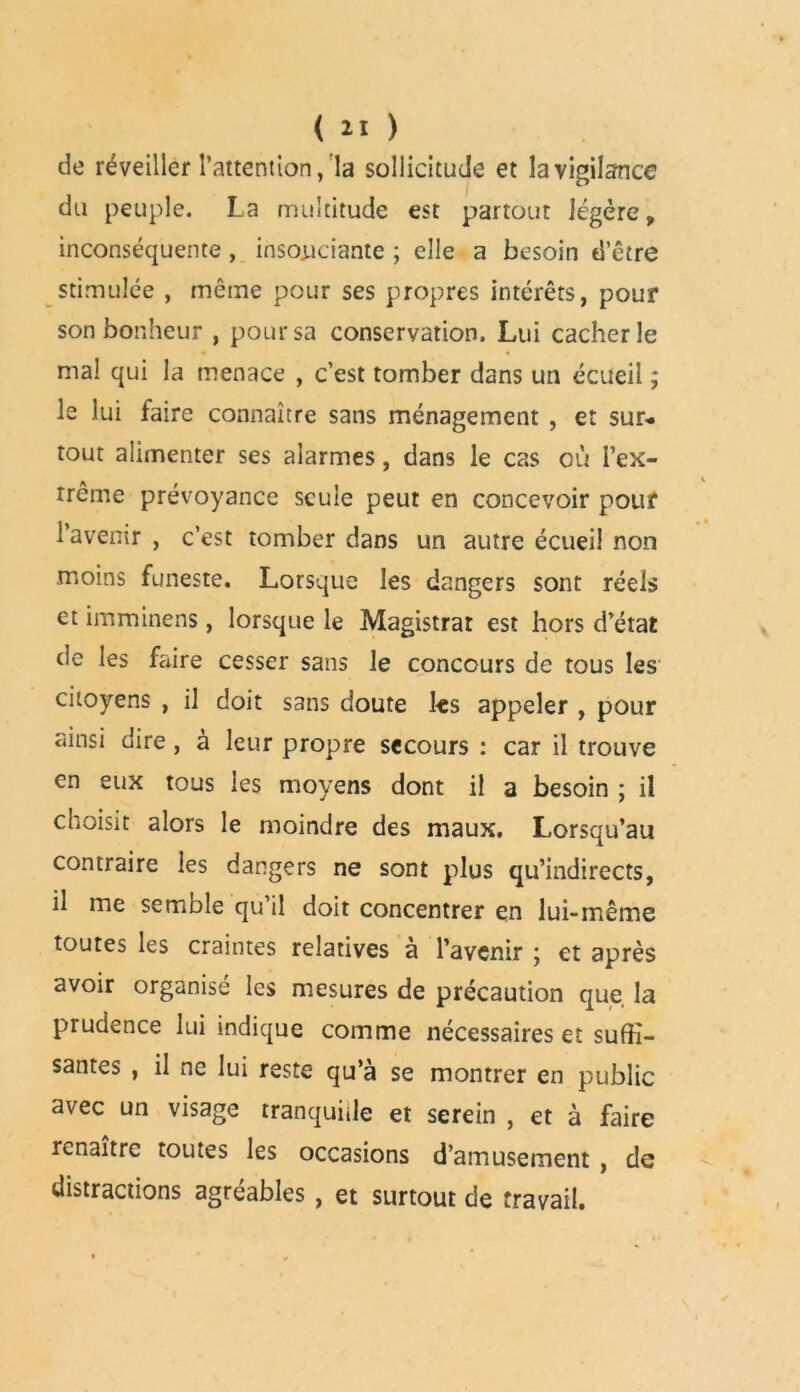 ( 21 )

de réveiller l'attention, la sollicitude et la vigilance du peuple. La multitude est partout légère, inconséquente, insouciante ; elle a besoin d'être stimulée, même pour ses propres intérêts, pour son bonheur, pour sa conservation. Lui cacher le mal qui la menace, c'est tomber dans un écueil ; le lui faire connaître sans ménagement, et surtout alimenter ses alarmes, dans le cas où l'extrême prévoyance seule peut en concevoir pour l'avenir, c'est tomber dans un autre écueil non moins funeste. Lorsque les dangers sont réels et imminens, lorsque le Magistrat est hors d'état de les faire cesser sans le concours de tous les citoyens, il doit sans doute les appeler, pour ainsi dire, à leur propre secours : car il trouve en eux tous les moyens dont il a besoin ; il choisit alors le moindre des maux. Lorsqu'au contraire les dangers ne sont plus qu'indirects, il me semble qu'il doit concentrer en lui-même toutes les craintes relatives à l'avenir ; et après avoir organisé les mesures de précaution que la prudence lui indique comme nécessaires et suffisantes, il ne lui reste qu'à se montrer en public avec un visage tranquille et serein, et à faire renaître toutes les occasions d'amusement, de distractions agréables, et surtout de travail.